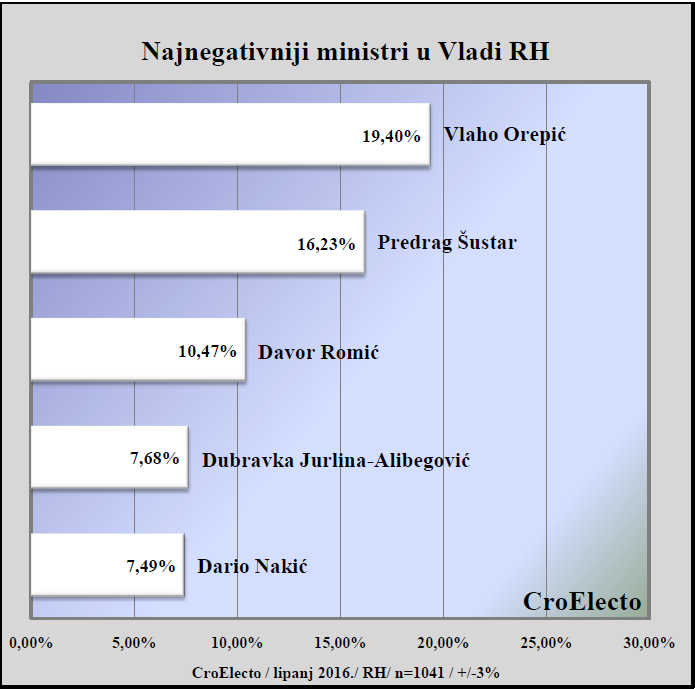 Najnegativniji ministri u Vladi RH

19,40% Vlaho Orepić

16,23% Predrag Šustar

10,47% Davor Romić

7,68% Dubravka Jurlina-Alibegović

7,49% Dario Nakić

CroElecto

0,00% 5,00% 10,00% 15,00% 20,00% 25,00% 30,00%

CroElecto / lipanj 2016./ RH/ n=1041 / +/-3%